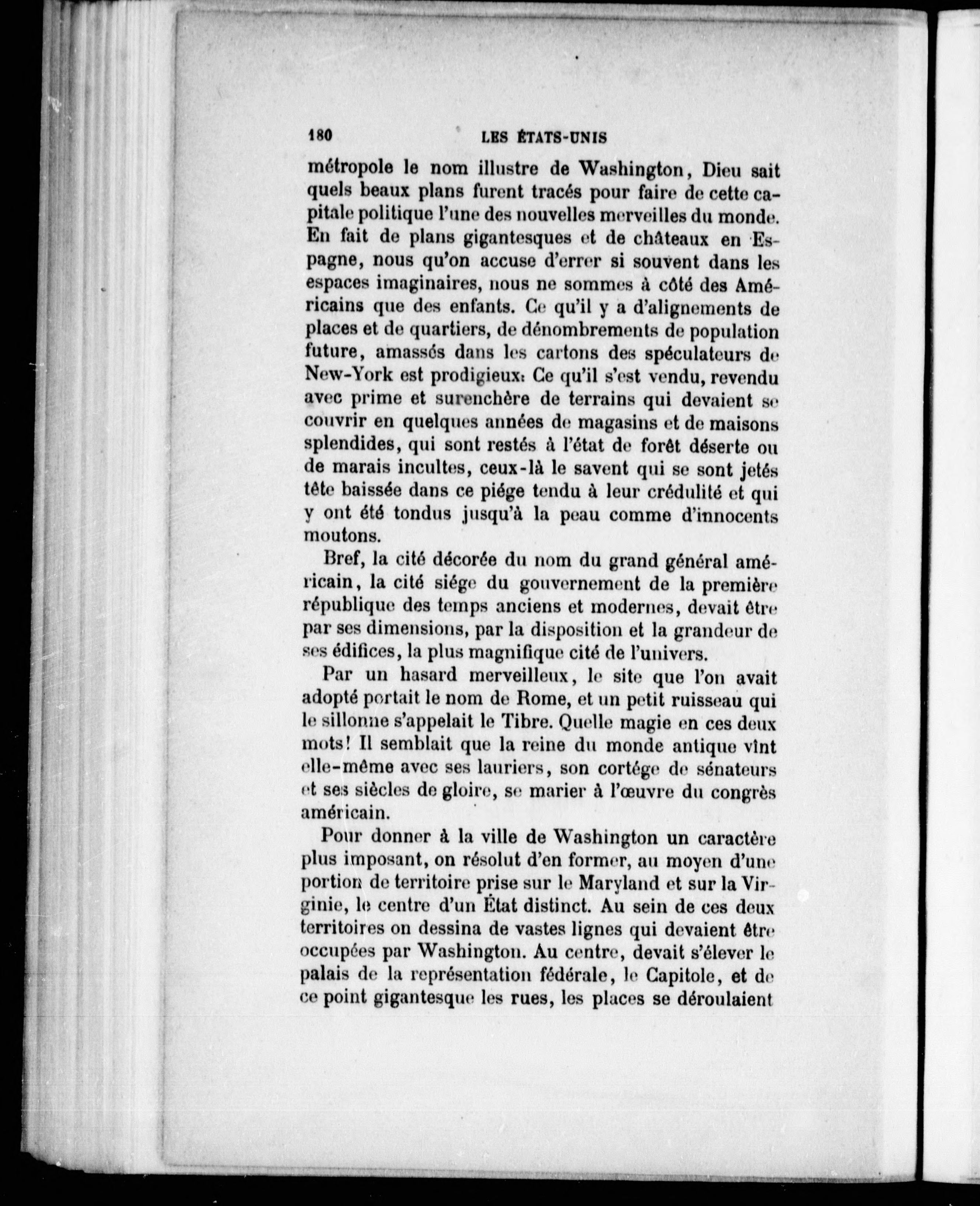 180 LES ÉTATS-UNIS

métropole le nom illustre de Washington, Dieu sait quels beaux plans furent tracés pour faire de cette capitale politique l'une des nouvelles merveilles du monde. En fait de plans gigantesques et de châteaux en Espagne, nous qu'on accuse d'errer si souvent dans les espaces imaginaires, nous ne sommes à côté des Américains que des enfants. Ce qu'il y a d'alignements de places et de quartiers, de dénombrements de population future, amassés dans les cartons des spéculateurs de New-York est prodigieux. Ce qu'il s'est vendu, revendu avec prime et surenchère de terrains qui devaient se couvrir en quelques années de magasins et de maisons splendides, qui sont restés à l'état de forêt déserte ou de marais incultes, ceux-là le savent qui se sont jetés tête baissée dans ce piége tendu à leur crédulité et qui y ont été tondus jusqu'à la peau comme d'innocents moutons.

Bref, la cité décorée du nom du grand général américain, la cité siége du gouvernement de la première république des temps anciens et modernes, devait être par ses dimensions, par la disposition et la grandeur de ses édifices, la plus magnifique cité de l'univers.

Par un hasard merveilleux, le site que l'on avait adopté portait le nom de Rome, et un petit ruisseau qui le sillonne s'appelait le Tibre. Quelle magie en ces deux mots! Il semblait que la reine du monde antique vînt elle-même avec ses lauriers, son cortége de sénateurs et ses siècles de gloire, se marier à l'œuvre du congrès américain.

Pour donner à la ville de Washington un caractère plus imposant, on résolut d'en former, au moyen d'une portion de territoire prise sur le Maryland et sur la Virginie, le centre d'un État distinct. Au sein de ces deux territoires on dessina de vastes lignes qui devaient être occupées par Washington. Au centre, devait s'élever le palais de la représentation fédérale, le Capitole, et de ce point gigantesque les rues, les places se déroulaient